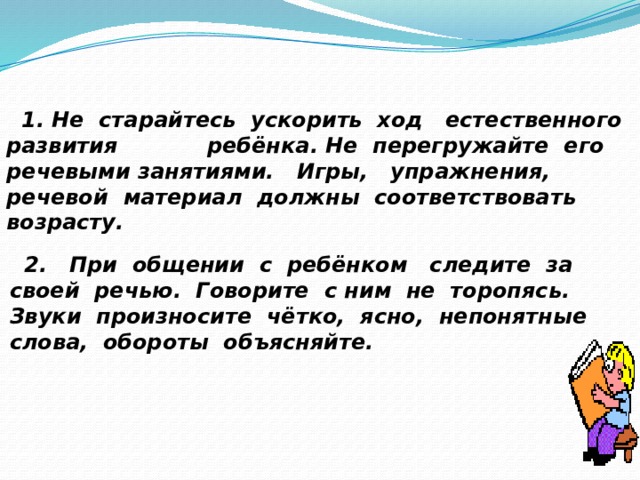 1. Не старайтесь ускорить ход естественного развития ребёнка. Не перегружайте его речевыми занятиями. Игры, упражнения, речевой материал должны соответствовать возрасту.

2. При общении с ребёнком следите за своей речью. Говорите с ним не торопясь. Звуки произносите чётко, ясно, непонятные слова, обороты объясняйте.